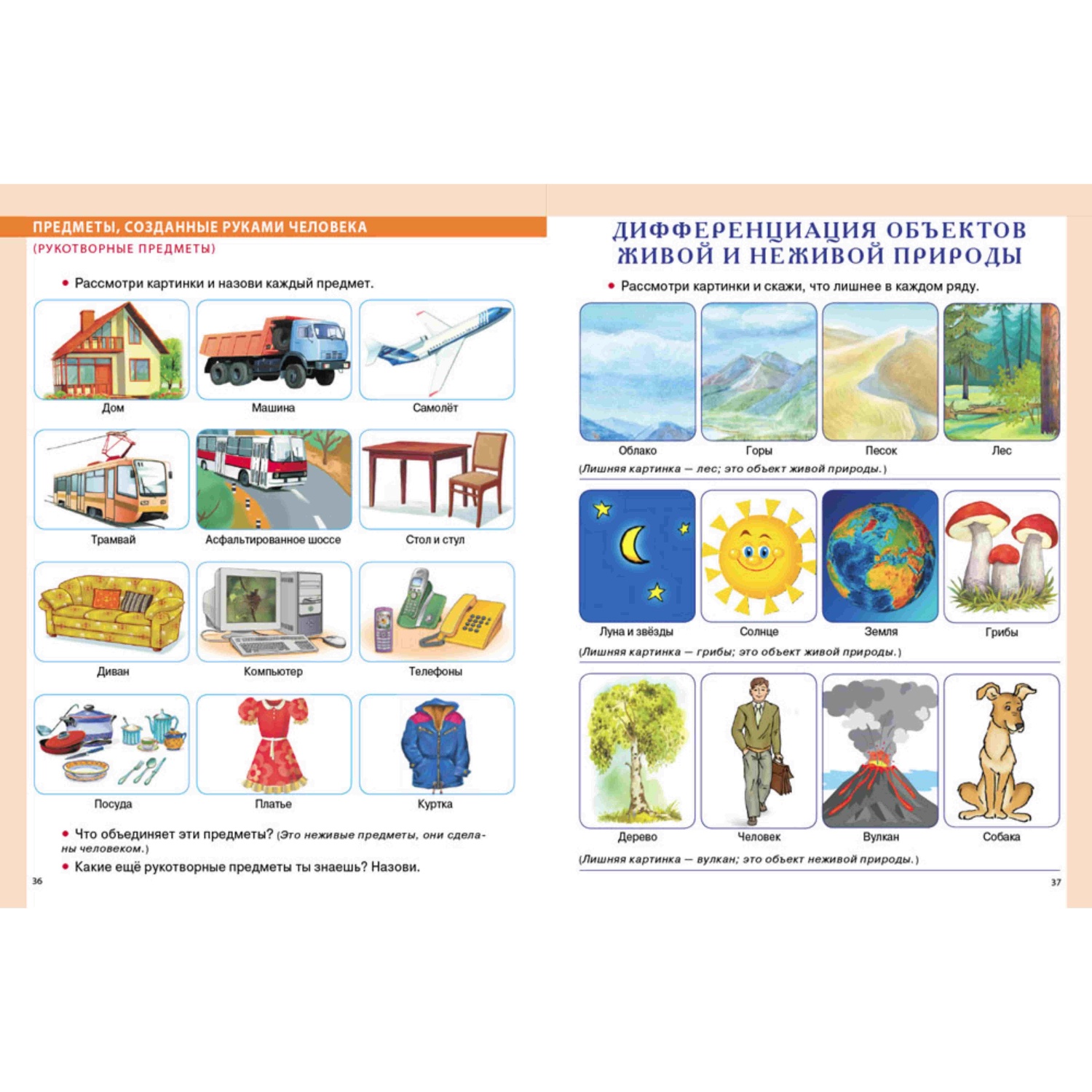 ПРЕДМЕТЫ, СОЗДАННЫЕ РУКАМИ ЧЕЛОВЕКА
(РУКОТВОРНЫЕ ПРЕДМЕТЫ)

• Рассмотри картинки и назови каждый предмет.

Дом
Машина
Самолёт
Трамвай
Асфальтированное шоссе
Стол и стул
Диван
Компьютер
Телефоны
Посуда
Платье
Куртка

• Что объединяет эти предметы? (Это неживые предметы, они сделаны человеком.)
• Какие ещё рукотворные предметы ты знаешь? Назови.

36

ДИФФЕРЕНЦИАЦИЯ ОБЪЕКТОВ ЖИВОЙ И НЕЖИВОЙ ПРИРОДЫ

• Рассмотри картинки и скажи, что лишнее в каждом ряду.

Облако
Горы
Песок
Лес

(Лишняя картинка — лес; это объект живой природы.)

Луна и звёзды
Солнце
Земля
Грибы

(Лишняя картинка — грибы; это объект живой природы.)

Дерево
Человек
Вулкан
Собака

(Лишняя картинка — вулкан; это объект неживой природы.)

37